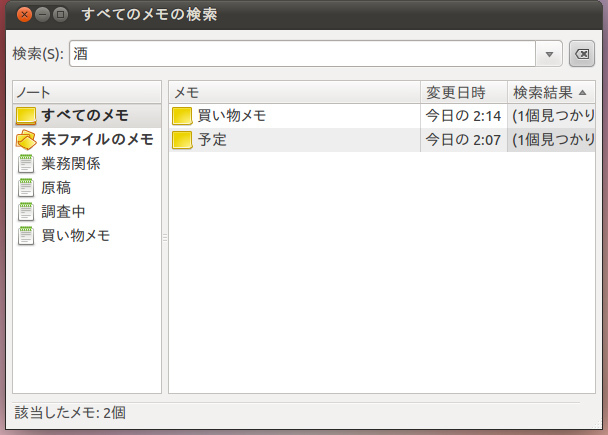 すべてのメモの検索

検索(S): 酒

ノート
すべてのメモ
未ファイルのメモ
業務関係
原稿
調査中
買い物メモ

| メモ | 変更日時 | 検索結果 |
|---|---|---|
| 買い物メモ | 今日の 2:14 | (1個見つかり |
| 予定 | 今日の 2:07 | (1個見つかり |

該当したメモ: 2個